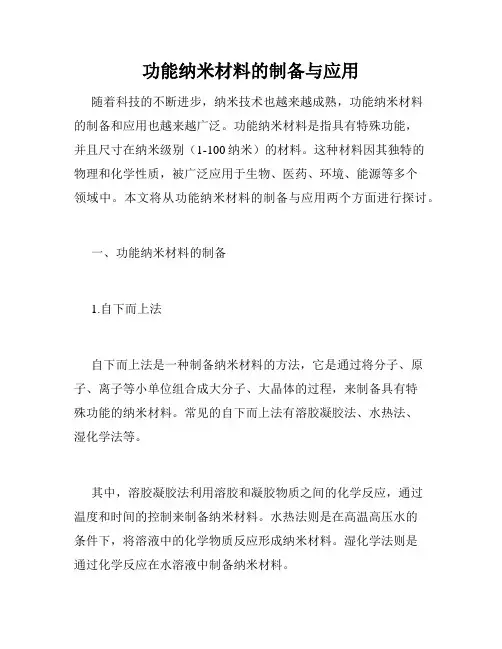 功能纳米材料的制备与应用

随着科技的不断进步，纳米技术也越来越成熟，功能纳米材料的制备和应用也越来越广泛。功能纳米材料是指具有特殊功能，并且尺寸在纳米级别（1-100 纳米）的材料。这种材料因其独特的物理和化学性质，被广泛应用于生物、医药、环境、能源等多个领域中。本文将从功能纳米材料的制备与应用两个方面进行探讨。

一、功能纳米材料的制备

1.自下而上法

自下而上法是一种制备纳米材料的方法，它是通过将分子、原子、离子等小单位组合成大分子、大晶体的过程，来制备具有特殊功能的纳米材料。常见的自下而上法有溶胶凝胶法、水热法、湿化学法等。

其中，溶胶凝胶法利用溶胶和凝胶物质之间的化学反应，通过温度和时间的控制来制备纳米材料。水热法则是在高温高压水的条件下，将溶液中的化学物质反应形成纳米材料。湿化学法则是通过化学反应在水溶液中制备纳米材料。